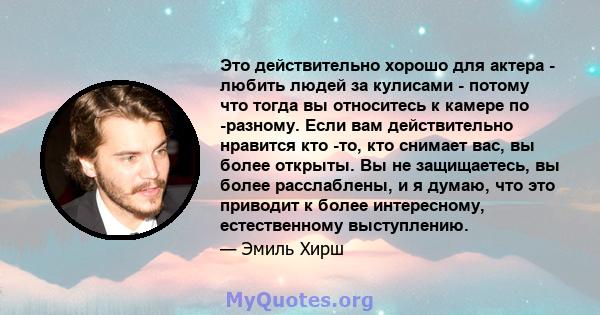 Это действительно хорошо для актера - любить людей за кулисами - потому что тогда вы относитесь к камере по -разному. Если вам действительно нравится кто -то, кто снимает вас, вы более открыты. Вы не защищаетесь, вы более расслаблены, и я думаю, что это приводит к более интересному, естественному выступлению.

— Эмиль Хирш

MyQuotes.org